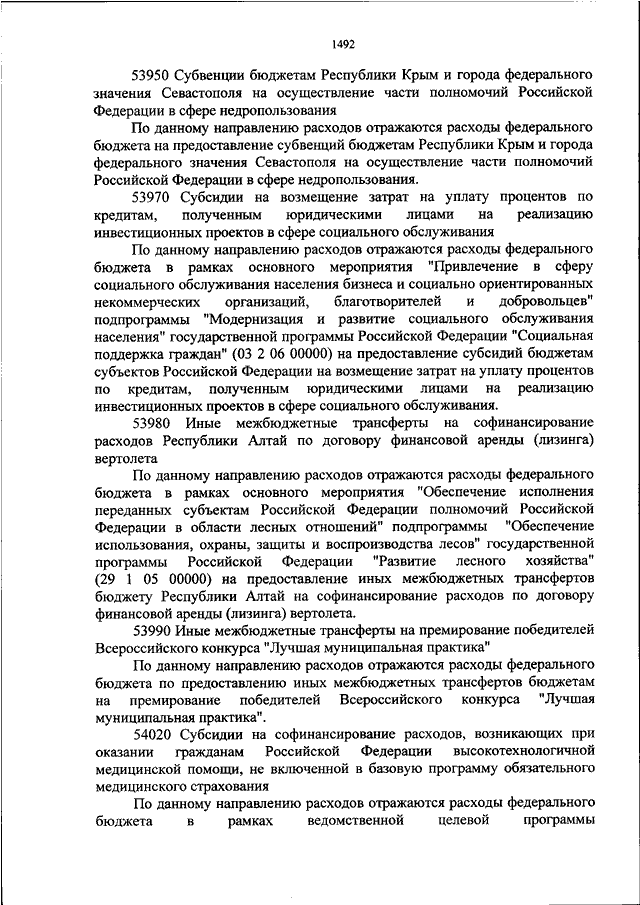 1492

53950 Субвенции бюджетам Республики Крым и города федерального значения Севастополя на осуществление части полномочий Российской Федерации в сфере недропользования

По данному направлению расходов отражаются расходы федерального бюджета на предоставление субвенций бюджетам Республики Крым и города федерального значения Севастополя на осуществление части полномочий Российской Федерации в сфере недропользования.

53970 Субсидии на возмещение затрат на уплату процентов по кредитам, полученным юридическими лицами на реализацию инвестиционных проектов в сфере социального обслуживания

По данному направлению расходов отражаются расходы федерального бюджета в рамках основного мероприятия "Привлечение в сферу социального обслуживания населения бизнеса и социально ориентированных некоммерческих организаций, благотворителей и добровольцев" подпрограммы "Модернизация и развитие социального обслуживания населения" государственной программы Российской Федерации "Социальная поддержка граждан" (03 2 06 00000) на предоставление субсидий бюджетам субъектов Российской Федерации на возмещение затрат на уплату процентов по кредитам, полученным юридическими лицами на реализацию инвестиционных проектов в сфере социального обслуживания.

53980 Иные межбюджетные трансферты на софинансирование расходов Республики Алтай по договору финансовой аренды (лизинга) вертолета

По данному направлению расходов отражаются расходы федерального бюджета в рамках основного мероприятия "Обеспечение исполнения переданных субъектам Российской Федерации полномочий Российской Федерации в области лесных отношений" подпрограммы "Обеспечение использования, охраны, защиты и воспроизводства лесов" государственной программы Российской Федерации "Развитие лесного хозяйства" (29 1 05 00000) на предоставление иных межбюджетных трансфертов бюджету Республики Алтай на софинансирование расходов по договору финансовой аренды (лизинга) вертолета.

53990 Иные межбюджетные трансферты на премирование победителей Всероссийского конкурса "Лучшая муниципальная практика"

По данному направлению расходов отражаются расходы федерального бюджета по предоставлению иных межбюджетных трансфертов бюджетам на премирование победителей Всероссийского конкурса "Лучшая муниципальная практика".

54020 Субсидии на софинансирование расходов, возникающих при оказании гражданам Российской Федерации высокотехнологичной медицинской помощи, не включенной в базовую программу обязательного медицинского страхования

По данному направлению расходов отражаются расходы федерального бюджета в рамках ведомственной целевой программы